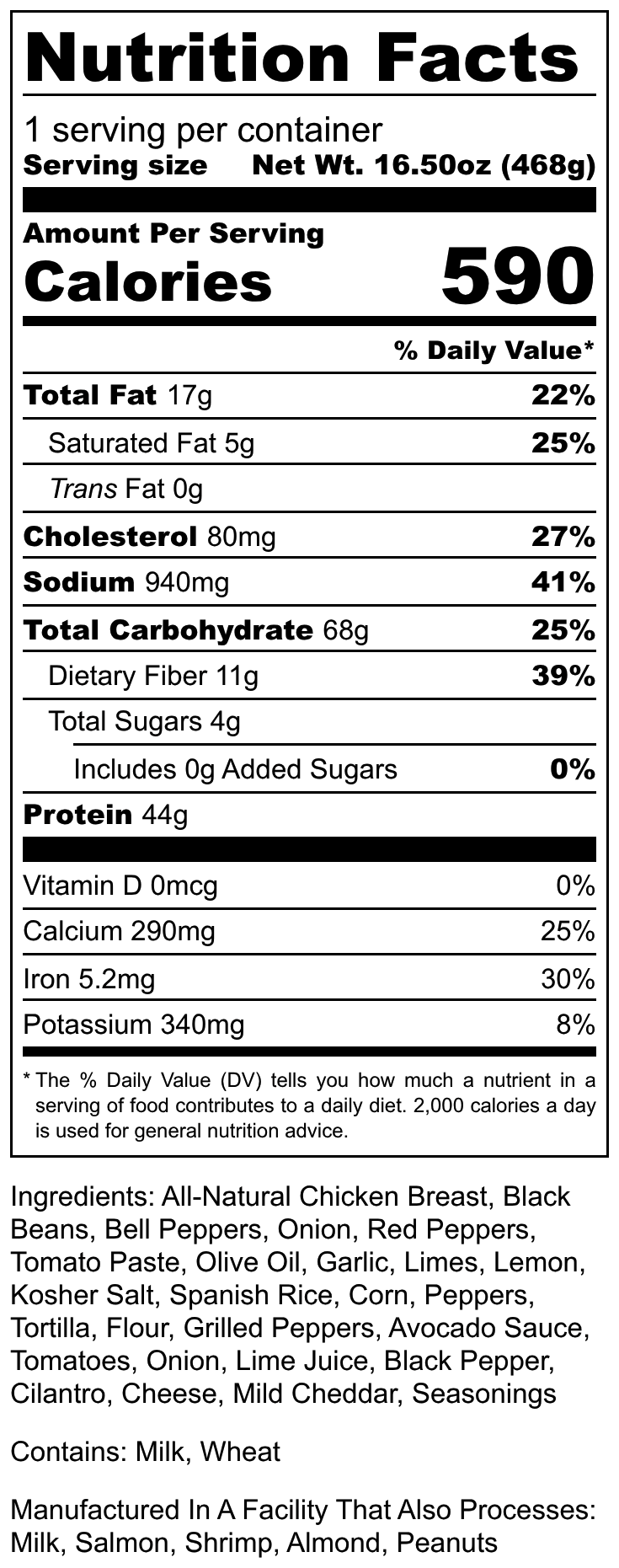 Nutrition Facts

1 serving per container
Serving size Net Wt. 16.50oz (468g)

Amount Per Serving
Calories 590

% Daily Value*

Total Fat 17g 22%
Saturated Fat 5g 25%
Trans Fat 0g
Cholesterol 80mg 27%
Sodium 940mg 41%
Total Carbohydrate 68g 25%
Dietary Fiber 11g 39%
Total Sugars 4g
Includes 0g Added Sugars 0%
Protein 44g

Vitamin D 0mcg 0%
Calcium 290mg 25%
Iron 5.2mg 30%
Potassium 340mg 8%

* The % Daily Value (DV) tells you how much a nutrient in a serving of food contributes to a daily diet. 2,000 calories a day is used for general nutrition advice.

Ingredients: All-Natural Chicken Breast, Black Beans, Bell Peppers, Onion, Red Peppers, Tomato Paste, Olive Oil, Garlic, Limes, Lemon, Kosher Salt, Spanish Rice, Corn, Peppers, Tortilla, Flour, Grilled Peppers, Avocado Sauce, Tomatoes, Onion, Lime Juice, Black Pepper, Cilantro, Cheese, Mild Cheddar, Seasonings

Contains: Milk, Wheat

Manufactured In A Facility That Also Processes: Milk, Salmon, Shrimp, Almond, Peanuts